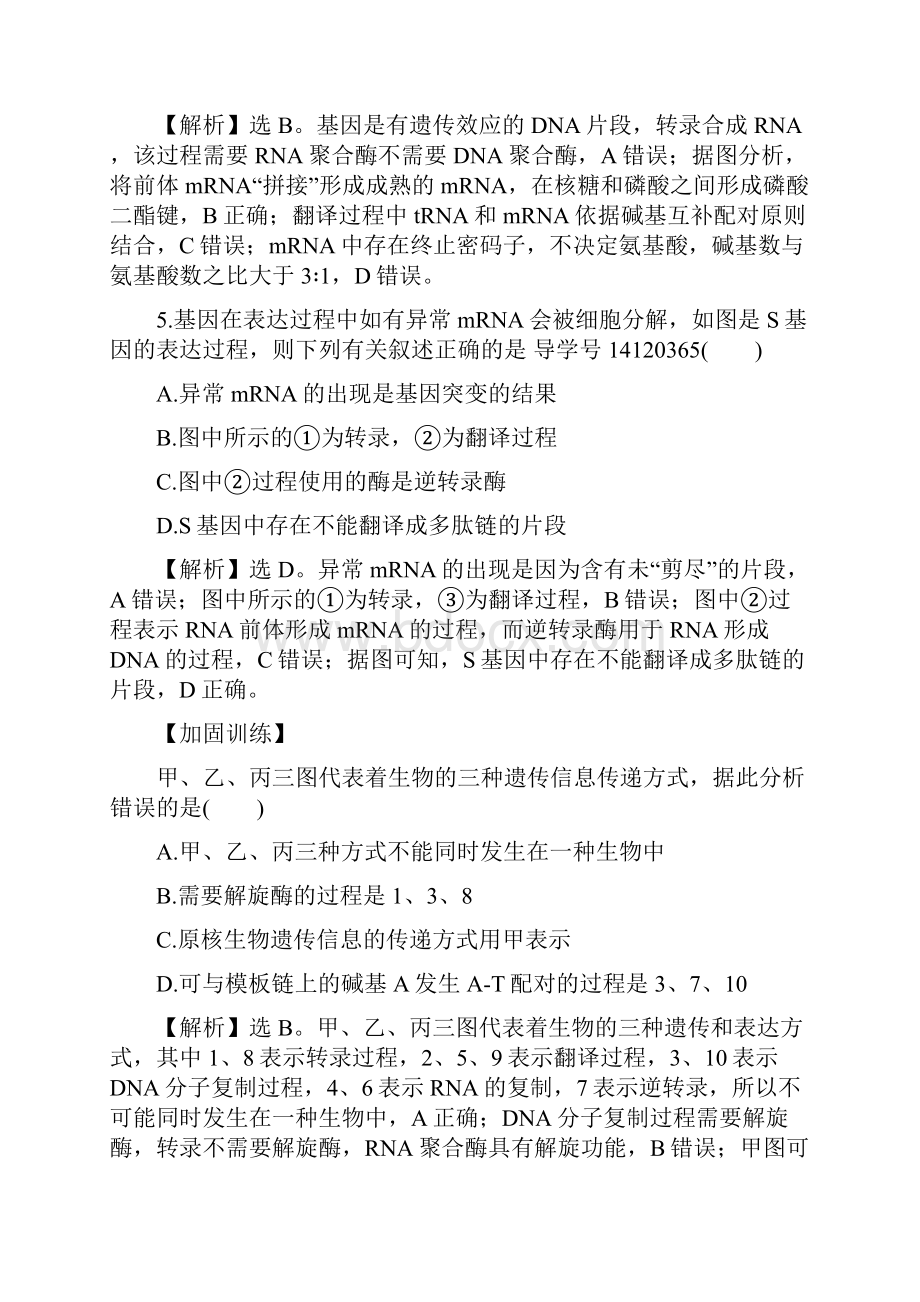 【解析】选 B。基因是有遗传效应的 DNA 片段，转录合成 RNA，该过程需要 RNA 聚合酶不需要 DNA 聚合酶，A 错误；据图分析，将前体 mRNA“拼接”形成成熟的 mRNA，在核糖和磷酸之间形成磷酸二酯键，B 正确；翻译过程中 tRNA 和 mRNA 依据碱基互补配对原则结合，C 错误；mRNA 中存在终止密码子，不决定氨基酸，碱基数与氨基酸数之比大于 3∶1，D 错误。

5.基因在表达过程中如有异常 mRNA 会被细胞分解，如图是 S 基因的表达过程，则下列有关叙述正确的是 导学号 14120365(　　)

A.异常 mRNA 的出现是基因突变的结果

B.图中所示的①为转录，②为翻译过程

C.图中②过程使用的酶是逆转录酶

D.S 基因中存在不能翻译成多肽链的片段

【解析】选 D。异常 mRNA 的出现是因为含有未“剪尽”的片段，A 错误；图中所示的①为转录，③为翻译过程，B 错误；图中②过程表示 RNA 前体形成 mRNA 的过程，而逆转录酶用于 RNA 形成 DNA 的过程，C 错误；据图可知，S 基因中存在不能翻译成多肽链的片段，D 正确。

【加固训练】

甲、乙、丙三图代表着生物的三种遗传信息传递方式，据此分析错误的是(　　)

A.甲、乙、丙三种方式不能同时发生在一种生物中

B.需要解旋酶的过程是 1、3、8

C.原核生物遗传信息的传递方式用甲表示

D.可与模板链上的碱基 A 发生 A-T 配对的过程是 3、7、10

【解析】选 B。甲、乙、丙三图代表着生物的三种遗传和表达方式，其中 1、8 表示转录过程，2、5、9 表示翻译过程，3、10 表示 DNA 分子复制过程，4、6 表示 RNA 的复制，7 表示逆转录，所以不可能同时发生在一种生物中，A 正确；DNA 分子复制过程需要解旋酶，转录不需要解旋酶，RNA 聚合酶具有解旋功能，B 错误；甲图可